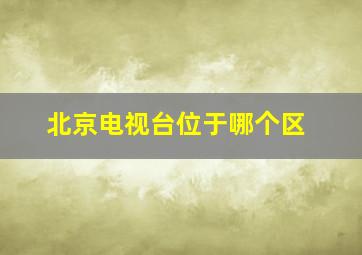 北京电视台位于哪个区